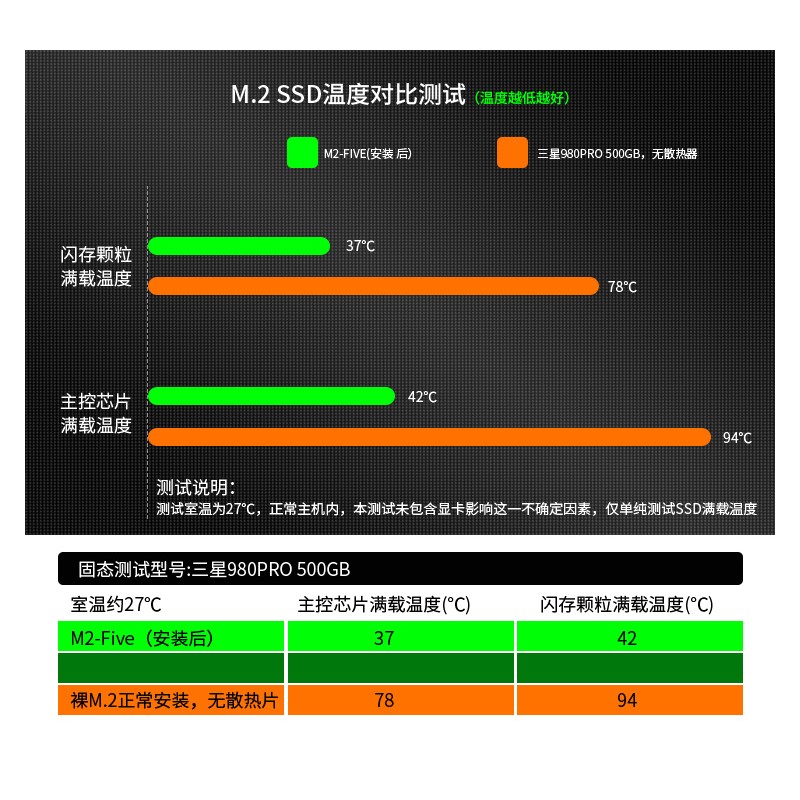 M.2 SSD温度对比测试（温度越低越好）

M2-FIVE(安装 后)

三星980PRO 500GB，无散热器

闪存颗粒满载温度

37°C

78°C

主控芯片满载温度

42°C

94°C

测试说明：
测试室温为27°C，正常主机内，本测试未包含显卡影响这一不确定因素，仅单纯测试SSD满载温度

固态测试型号:三星980PRO 500GB

| 室温约27°C | 主控芯片满载温度(°C) | 闪存颗粒满载温度(°C) |
|---|---|---|
| M2-Five（安装后） | 37 | 42 |
| | | |
| 裸M.2正常安装，无散热片 | 78 | 94 |